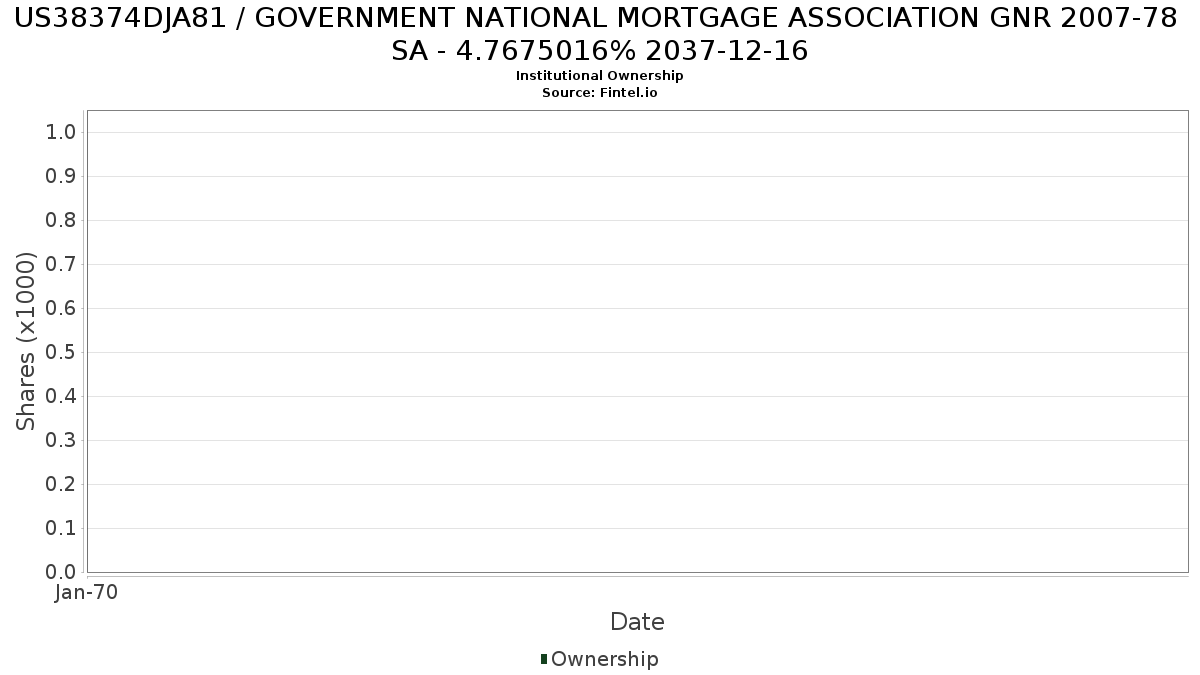 US38374DJA81 / GOVERNMENT NATIONAL MORTGAGE ASSOCIATION GNR 2007-78 SA - 4.7675016% 2037-12-16
Institutional Ownership
Source: Fintel.io

Shares (x1000)
1.0
0.9
0.8
0.7
0.6
0.5
0.4
0.3
0.2
0.1
0.0

Jan-70

Date

Ownership